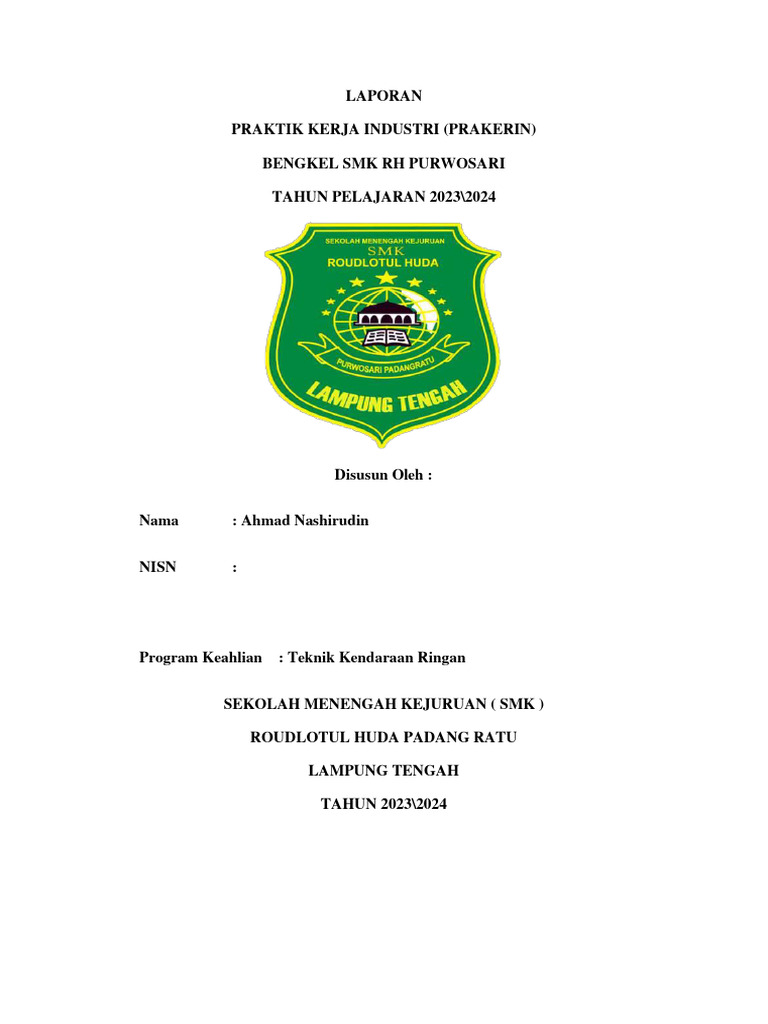 LAPORAN

PRAKTIK KERJA INDUSTRI (PRAKERIN)

BENGKEL SMK RH PURWOSARI

TAHUN PELAJARAN 2023\2024

SEKOLAH MENENGAH KEJURUAN
SMK
ROUDLOTUL HUDA
PURWOSARI PADANGRATU
LAMPUNG TENGAH

Disusun Oleh :

Nama : Ahmad Nashirudin

NISN :

Program Keahlian : Teknik Kendaraan Ringan

SEKOLAH MENENGAH KEJURUAN ( SMK )

ROUDLOTUL HUDA PADANG RATU

LAMPUNG TENGAH

TAHUN 2023\2024